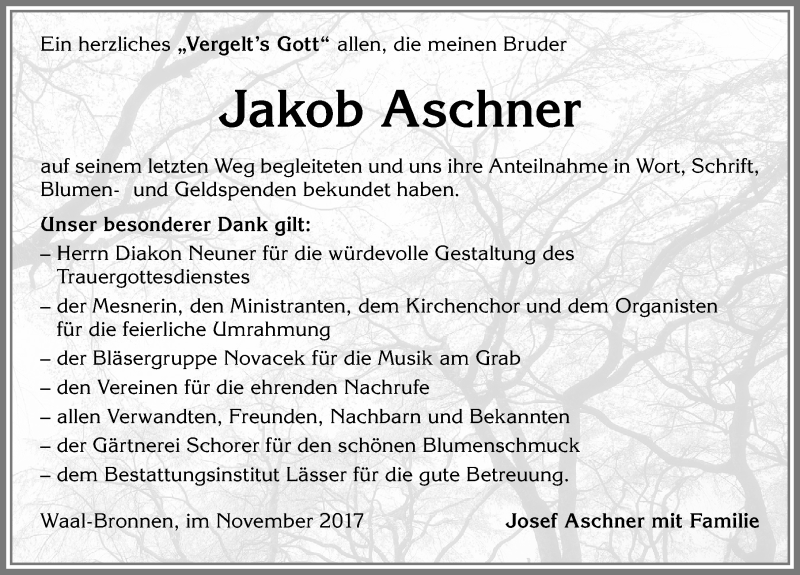 Ein herzliches „Vergelt's Gott“ allen, die meinen Bruder

Jakob Aschner

auf seinem letzten Weg begleiteten und uns ihre Anteilnahme in Wort, Schrift, Blumen- und Geldspenden bekundet haben.

Unser besonderer Dank gilt:
– Herrn Diakon Neuner für die würdevolle Gestaltung des Trauergottesdienstes
– der Mesnerin, den Ministranten, dem Kirchenchor und dem Organisten für die feierliche Umrahmung
– der Bläsergruppe Novacek für die Musik am Grab
– den Vereinen für die ehrenden Nachrufe
– allen Verwandten, Freunden, Nachbarn und Bekannten
– der Gärtnerei Schorer für den schönen Blumenschmuck
– dem Bestattungsinstitut Lässer für die gute Betreuung.

Waal-Bronnen, im November 2017

Josef Aschner mit Familie